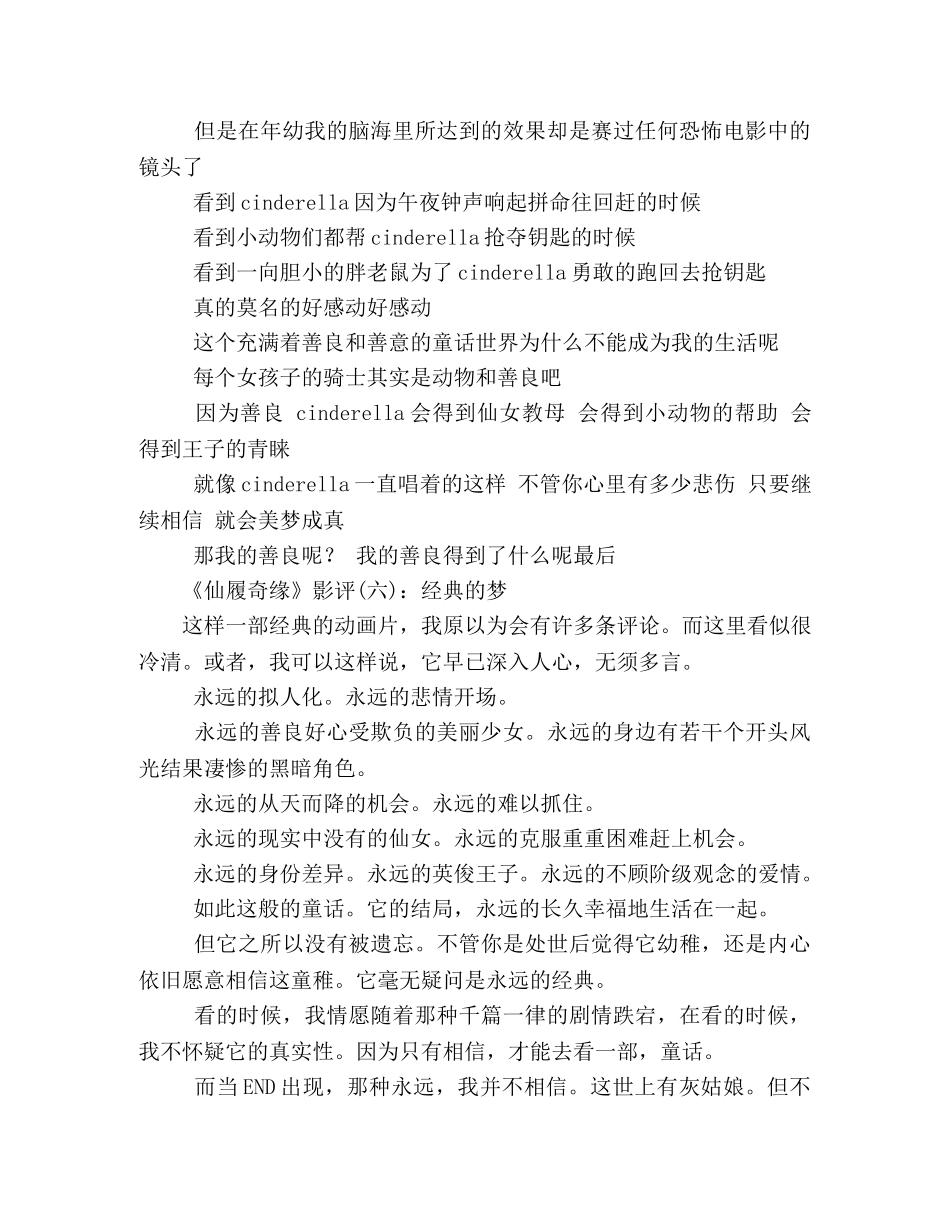 但是在年幼我的脑海里所达到的效果却是赛过任何恐怖电影中的镜头了

看到cinderella因为午夜钟声响起拼命往回赶的时候

看到小动物们都帮cinderella抢夺钥匙的时候

看到一向胆小的胖老鼠为了cinderella勇敢的跑回去抢钥匙

真的莫名的好感动好感动

这个充满着善良和善意的童话世界为什么不能成为我的生活呢

每个女孩子的骑士其实是动物和善良吧

因为善良 cinderella会得到仙女教母 会得到小动物的帮助 会得到王子的青睐

就像cinderella一直唱着的这样 不管你心里有多少悲伤 只要继续相信 就会美梦成真

那我的善良呢？ 我的善良得到了什么呢最后

《仙履奇缘》影评(六)：经典的梦

这样一部经典的动画片，我原以为会有许多条评论。而这里看似很冷清。或者，我可以这样说，它早已深入人心，无须多言。

永远的拟人化。永远的悲情开场。

永远的善良好心受欺负的美丽少女。永远的身边有若干个开头风光结果凄惨的黑暗角色。

永远的从天而降的机会。永远的难以抓住。

永远的现实中没有的仙女。永远的克服重重困难赶上机会。

永远的身份差异。永远的英俊王子。永远的不顾阶级观念的爱情。

如此这般的童话。它的结局，永远的长久幸福地生活在一起。

但它之所以没有被遗忘。不管你是处世后觉得它幼稚，还是内心依旧愿意相信这童稚。它毫无疑问是永远的经典。

看的时候，我情愿随着那种千篇一律的剧情跌宕，在看的时候，我不怀疑它的真实性。因为只有相信，才能去看一部，童话。

而当END出现，那种永远，我并不相信。这世上有灰姑娘。但不